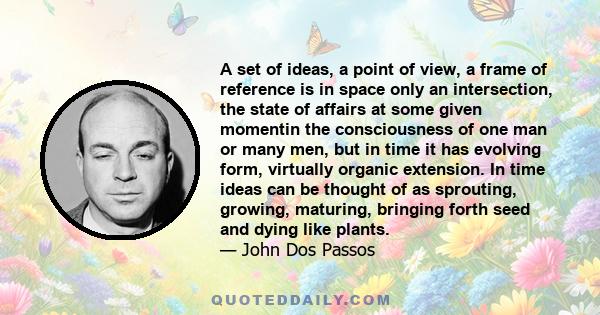 A set of ideas, a point of view, a frame of reference is in space only an intersection, the state of affairs at some given momentin the consciousness of one man or many men, but in time it has evolving form, virtually organic extension. In time ideas can be thought of as sprouting, growing, maturing, bringing forth seed and dying like plants.
— John Dos Passos

QUOTEDDAILY.COM